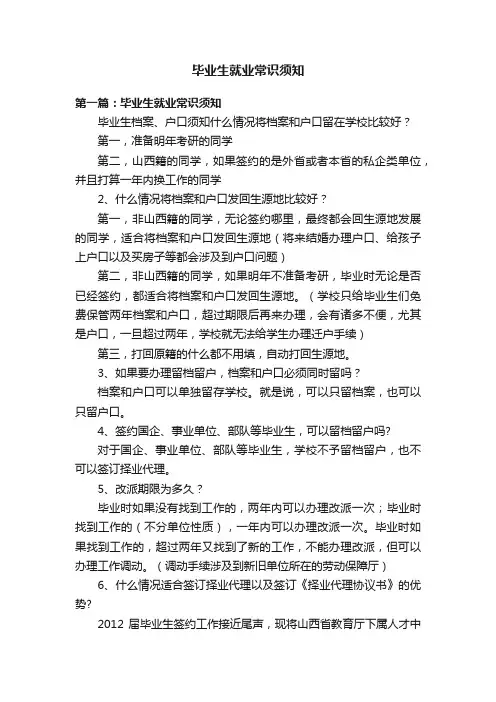 毕业生就业常识须知

第一篇：毕业生就业常识须知

毕业生档案、户口须知什么情况将档案和户口留在学校比较好？

第一，准备明年考研的同学

第二，山西籍的同学，如果签约的是外省或者本省的私企类单位，并且打算一年内换工作的同学

2、什么情况将档案和户口发回生源地比较好？

第一，非山西籍的同学，无论签约哪里，最终都会回生源地发展的同学，适合将档案和户口发回生源地（将来结婚办理户口、给孩子上户口以及买房子等都会涉及到户口问题）

第二，非山西籍的同学，如果明年不准备考研，毕业时无论是否已经签约，都适合将档案和户口发回生源地。（学校只给毕业生们免费保管两年档案和户口，超过期限后再来办理，会有诸多不便，尤其是户口，一旦超过两年，学校就无法给学生办理迁户手续）

第三，打回原籍的什么都不用填，自动打回生源地。

3、如果要办理留档留户，档案和户口必须同时留吗？

档案和户口可以单独留存学校。就是说，可以只留档案，也可以只留户口。

4、签约国企、事业单位、部队等毕业生，可以留档留户吗?

对于国企、事业单位、部队等毕业生，学校不予留档留户，也不可以签订择业代理。

5、改派期限为多久？

毕业时如果没有找到工作的，两年内可以办理改派一次；毕业时找到工作的（不分单位性质），一年内可以办理改派一次。毕业时如果找到工作的，超过两年又找到了新的工作，不能办理改派，但可以办理工作调动。（调动手续涉及到新旧单位所在的劳动保障厅）

6、什么情况适合签订择业代理以及签订《择业代理协议书》的优势?

2012 届毕业生签约工作接近尾声，现将山西省教育厅下属人才中